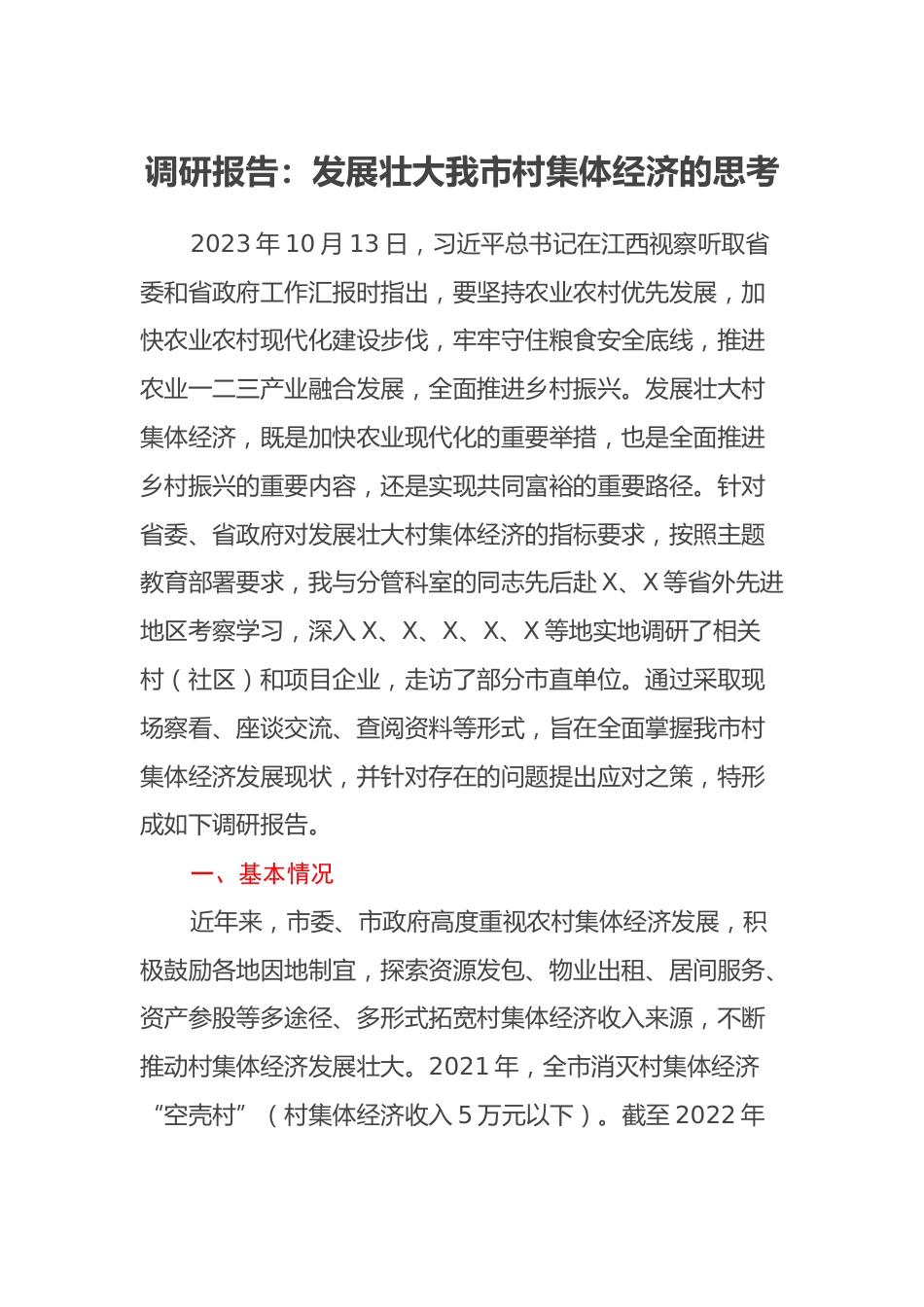 调研报告：发展壮大我市村集体经济的思考

2023年10月13日，习近平总书记在江西视察听取省委和省政府工作汇报时指出，要坚持农业农村优先发展，加快农业农村现代化建设步伐，牢牢守住粮食安全底线，推进农业一二三产业融合发展，全面推进乡村振兴。发展壮大村集体经济，既是加快农业现代化的重要举措，也是全面推进乡村振兴的重要内容，还是实现共同富裕的重要路径。针对省委、省政府对发展壮大村集体经济的指标要求，按照主题教育部署要求，我与分管科室的同志先后赴X、X等省外先进地区考察学习，深入X、X、X、X、X等地实地调研了相关村（社区）和项目企业，走访了部分市直单位。通过采取现场察看、座谈交流、查阅资料等形式，旨在全面掌握我市村集体经济发展现状，并针对存在的问题提出应对之策，特形成如下调研报告。

一、基本情况

近年来，市委、市政府高度重视农村集体经济发展，积极鼓励各地因地制宜，探索资源发包、物业出租、居间服务、资产参股等多途径、多形式拓宽村集体经济收入来源，不断推动村集体经济发展壮大。2021年，全市消灭村集体经济“空壳村”（村集体经济收入5万元以下）。截至2022年